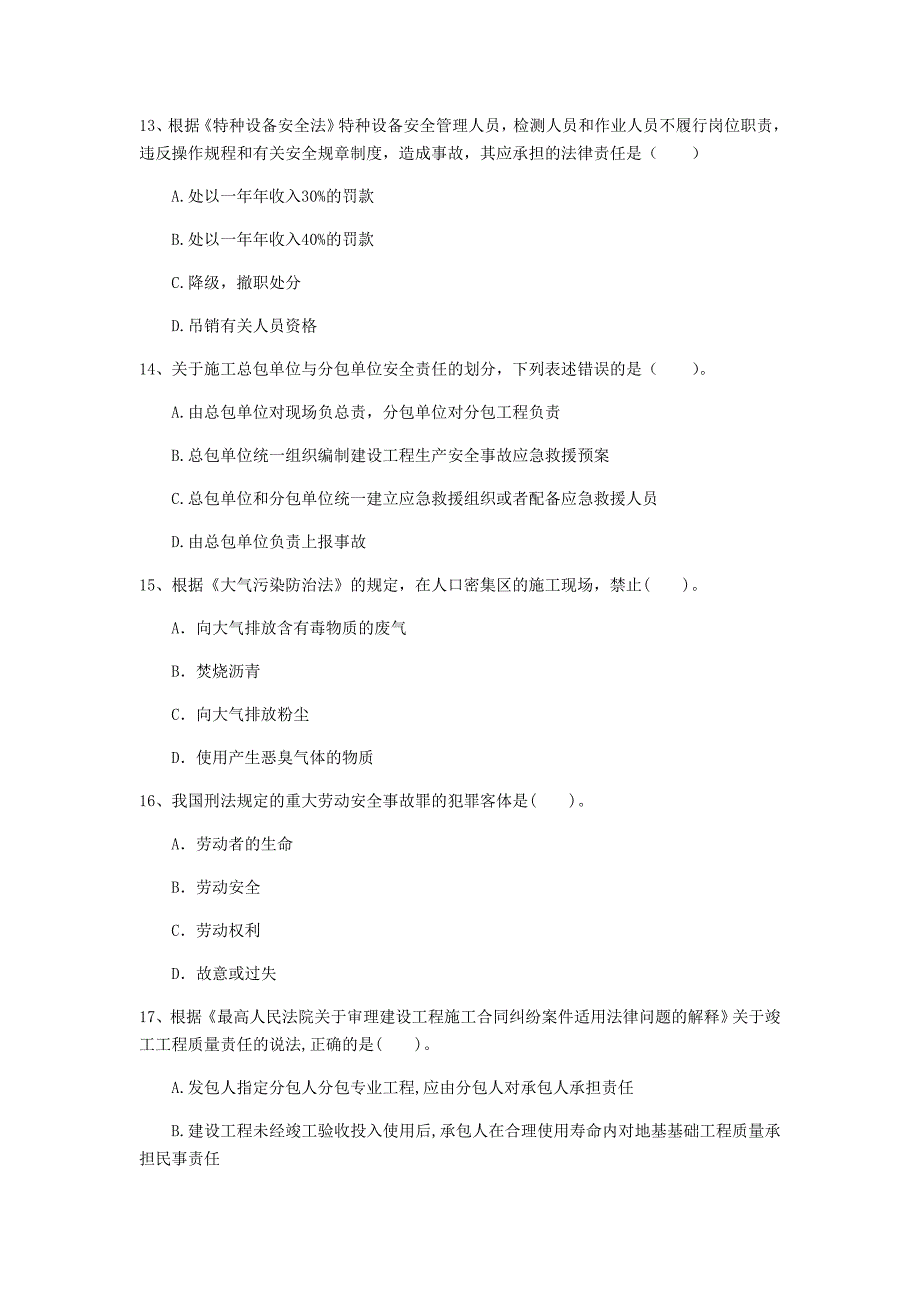 13、根据《特种设备安全法》特种设备安全管理人员，检测人员和作业人员不履行岗位职责，违反操作规程和有关安全规章制度，造成事故，其应承担的法律责任是（　　）

A. 处以一年年收入30%的罚款

B. 处以一年年收入40%的罚款

C. 降级，撤职处分

D. 吊销有关人员资格

14、关于施工总包单位与分包单位安全责任的划分，下列表述错误的是（　　）。

A. 由总包单位对现场负总责，分包单位对分包工程负责

B. 总包单位统一组织编制建设工程生产安全事故应急救援预案

C. 总包单位和分包单位统一建立应急救援组织或者配备应急救援人员

D. 由总包单位负责上报事故

15、根据《大气污染防治法》的规定，在人口密集区的施工现场，禁止(　　)。

A. 向大气排放含有毒物质的废气

B. 焚烧沥青

C. 向大气排放粉尘

D. 使用产生恶臭气体的物质

16、我国刑法规定的重大劳动安全事故罪的犯罪客体是(　　)。

A. 劳动者的生命

B. 劳动安全

C. 劳动权利

D. 故意或过失

17、根据《最高人民法院关于审理建设工程施工合同纠纷案件适用法律问题的解释》关于竣工工程质量责任的说法,正确的是(　　)。

A. 发包人指定分包人分包专业工程,应由分包人对承包人承担责任

B. 建设工程未经竣工验收投入使用后,承包人在合理使用寿命内对地基基础工程质量承担民事责任